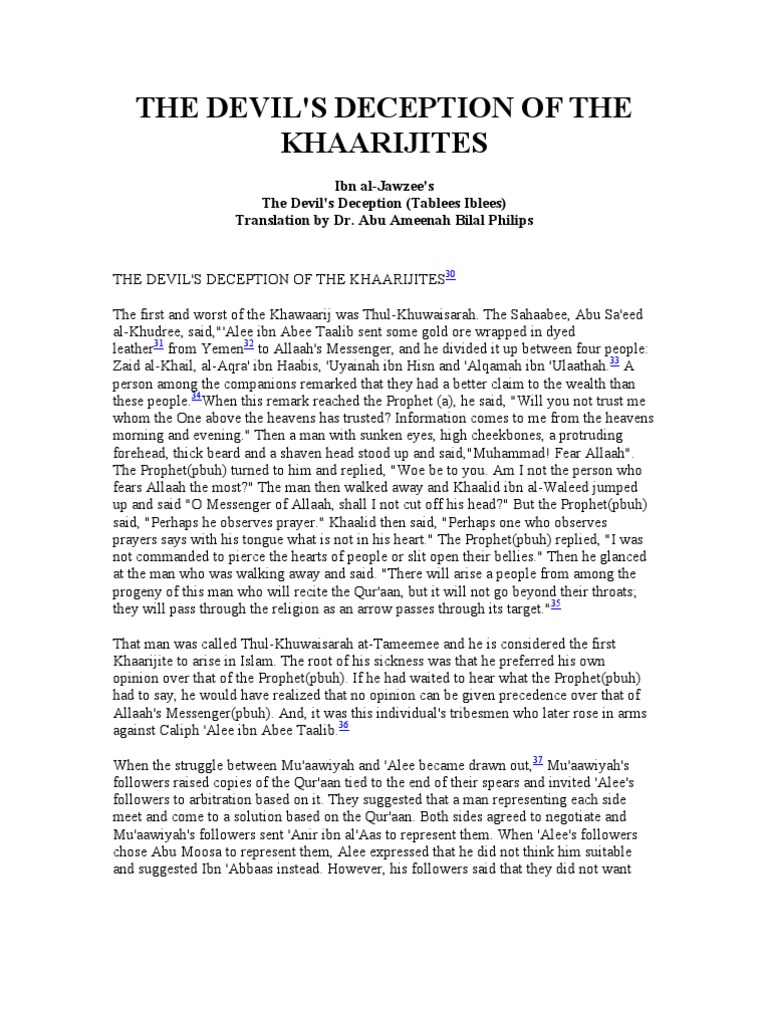 THE DEVIL'S DECEPTION OF THE KHAARIJITES

Ibn al-Jawzee's
The Devil's Deception (Tablees Iblees)
Translation by Dr. Abu Ameenah Bilal Philips

THE DEVIL'S DECEPTION OF THE KHAARIJITES$^{30}$

The first and worst of the Khawaarij was Thul-Khuwaisarah. The Sahaabee, Abu Sa'eed al-Khudree, said,"'Alee ibn Abee Taalib sent some gold ore wrapped in dyed leather$^{31}$ from Yemen$^{32}$ to Allaah's Messenger, and he divided it up between four people: Zaid al-Khail, al-Aqra' ibn Haabis, 'Uyainah ibn Hisn and 'Alqamah ibn 'Ulaathah.$^{33}$ A person among the companions remarked that they had a better claim to the wealth than these people.$^{34}$When this remark reached the Prophet (a), he said, "Will you not trust me whom the One above the heavens has trusted? Information comes to me from the heavens morning and evening." Then a man with sunken eyes, high cheekbones, a protruding forehead, thick beard and a shaven head stood up and said,"Muhammad! Fear Allaah". The Prophet(pbuh) turned to him and replied, "Woe be to you. Am I not the person who fears Allaah the most?" The man then walked away and Khaalid ibn al-Waleed jumped up and said "O Messenger of Allaah, shall I not cut off his head?" But the Prophet(pbuh) said, "Perhaps he observes prayer." Khaalid then said, "Perhaps one who observes prayers says with his tongue what is not in his heart." The Prophet(pbuh) replied, "I was not commanded to pierce the hearts of people or slit open their bellies." Then he glanced at the man who was walking away and said. "There will arise a people from among the progeny of this man who will recite the Qur'aan, but it will not go beyond their throats; they will pass through the religion as an arrow passes through its target."$^{35}$

That man was called Thul-Khuwaisarah at-Tameemee and he is considered the first Khaarijite to arise in Islam. The root of his sickness was that he preferred his own opinion over that of the Prophet(pbuh). If he had waited to hear what the Prophet(pbuh) had to say, he would have realized that no opinion can be given precedence over that of Allaah's Messenger(pbuh). And, it was this individual's tribesmen who later rose in arms against Caliph 'Alee ibn Abee Taalib.$^{36}$

When the struggle between Mu'aawiyah and 'Alee became drawn out,$^{37}$ Mu'aawiyah's followers raised copies of the Qur'aan tied to the end of their spears and invited 'Alee's followers to arbitration based on it. They suggested that a man representing each side meet and come to a solution based on the Qur'aan. Both sides agreed to negotiate and Mu'aawiyah's followers sent 'Anir ibn al'Aas to represent them. When 'Alee's followers chose Abu Moosa to represent them, Alee expressed that he did not think him suitable and suggested Ibn 'Abbaas instead. However, his followers said that they did not want